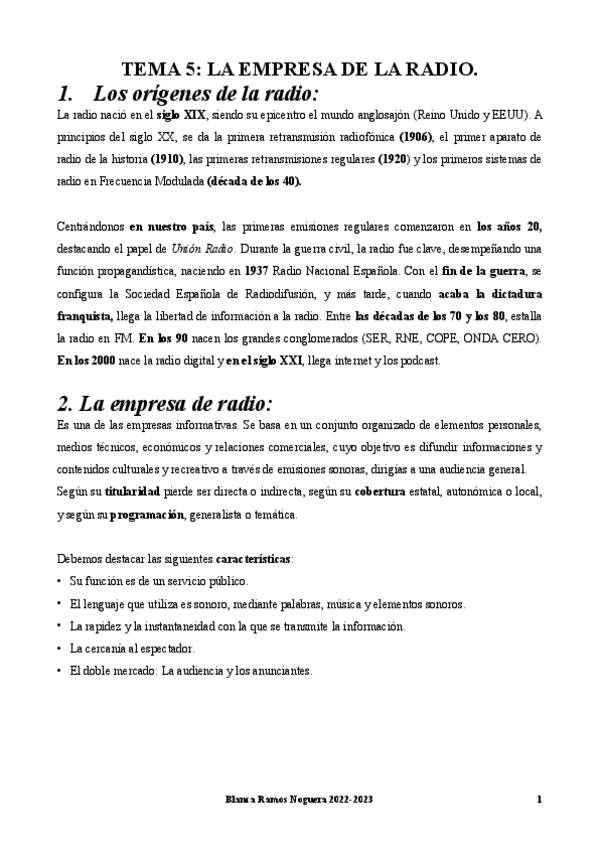 TEMA 5: LA EMPRESA DE LA RADIO.

1. Los orígenes de la radio:

La radio nació en el siglo XIX, siendo su epicentro el mundo anglosajón (Reino Unido y EEUU). A principios del siglo XX, se da la primera retransmisión radiofónica (1906), el primer aparato de radio de la historia (1910), las primeras retransmisiones regulares (1920) y los primeros sistemas de radio en Frecuencia Modulada (década de los 40).

Centrándonos en nuestro país, las primeras emisiones regulares comenzaron en los años 20, destacando el papel de Unión Radio. Durante la guerra civil, la radio fue clave, desempeñando una función propagandística, naciendo en 1937 Radio Nacional Española. Con el fin de la guerra, se configura la Sociedad Española de Radiodifusión, y más tarde, cuando acaba la dictadura franquista, llega la libertad de información a la radio. Entre las décadas de los 70 y los 80, estalla la radio en FM. En los 90 nacen los grandes conglomerados (SER, RNE, COPE, ONDA CERO). En los 2000 nace la radio digital y en el siglo XXI, llega internet y los podcast.

2. La empresa de radio:

Es una de las empresas informativas. Se basa en un conjunto organizado de elementos personales, medios técnicos, económicos y relaciones comerciales, cuyo objetivo es difundir informaciones y contenidos culturales y recreativo a través de emisiones sonoras, dirigías a una audiencia general. Según su titularidad pierde ser directa o indirecta, según su cobertura estatal, autonómica o local, y según su programación, generalista o temática.

Debemos destacar las siguientes características:

• Su función es de un servicio público.
• El lenguaje que utiliza es sonoro, mediante palabras, música y elementos sonoros.
• La rapidez y la instantaneidad con la que se transmite la información.
• La cercanía al espectador.
• El doble mercado: La audiencia y los anunciantes.

Blanca Ramos Noguera 2022-2023 1